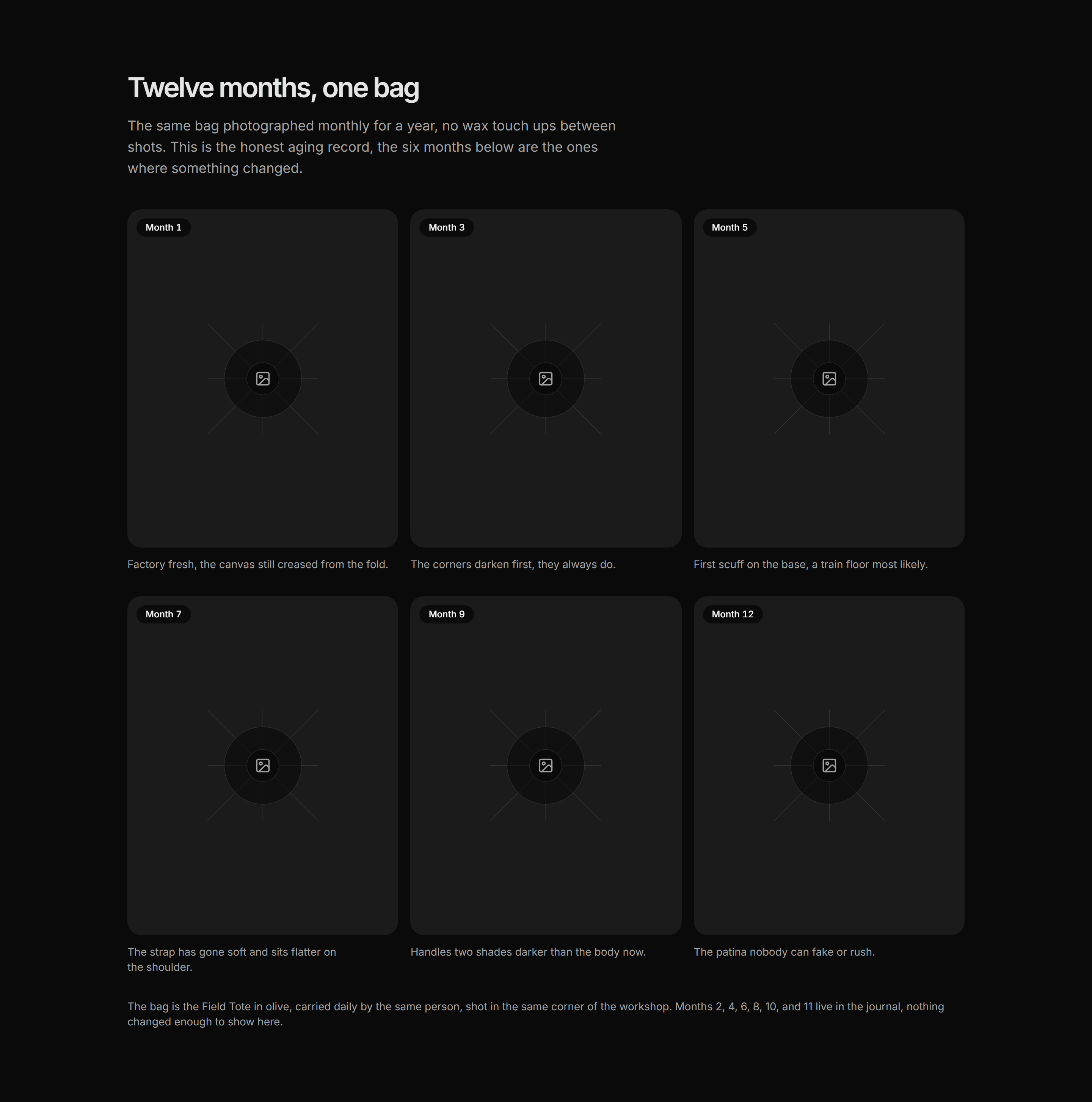 Twelve months, one bag

The same bag photographed monthly for a year, no wax touch ups between shots. This is the honest aging record, the six months below are the ones where something changed.

Month 1

Factory fresh, the canvas still creased from the fold.

Month 3

The corners darken first, they always do.

Month 5

First scuff on the base, a train floor most likely.

Month 7

The strap has gone soft and sits flatter on the shoulder.

Month 9

Handles two shades darker than the body now.

Month 12

The patina nobody can fake or rush.

The bag is the Field Tote in olive, carried daily by the same person, shot in the same corner of the workshop. Months 2, 4, 6, 8, 10, and 11 live in the journal, nothing changed enough to show here.